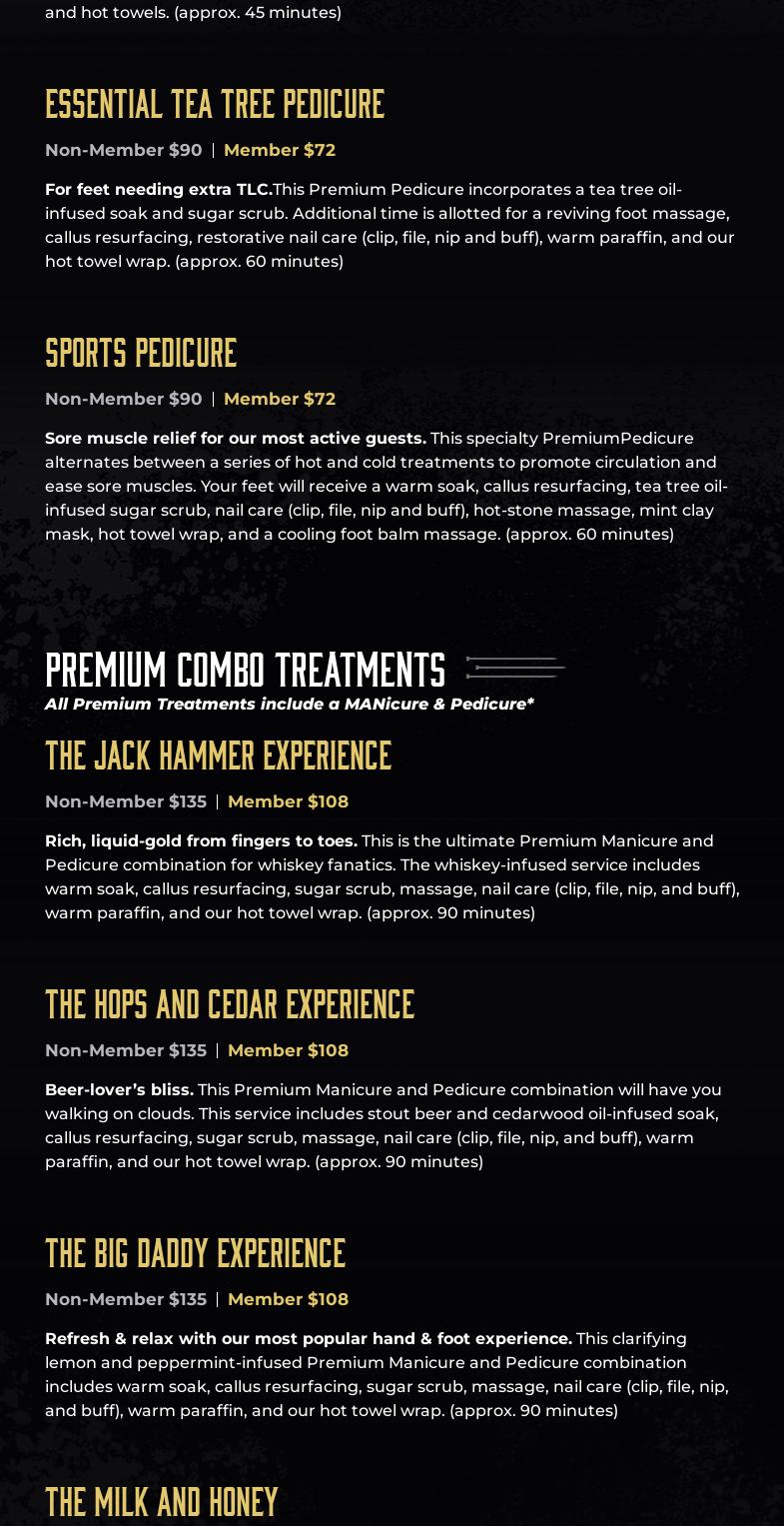 and hot towels. (approx. 45 minutes)

ESSENTIAL TEA TREE PEDICURE

Non-Member $90 | Member $72

For feet needing extra TLC.This Premium Pedicure incorporates a tea tree oil-infused soak and sugar scrub. Additional time is allotted for a reviving foot massage, callus resurfacing, restorative nail care (clip, file, nip and buff), warm paraffin, and our hot towel wrap. (approx. 60 minutes)

SPORTS PEDICURE

Non-Member $90 | Member $72

Sore muscle relief for our most active guests. This specialty PremiumPedicure alternates between a series of hot and cold treatments to promote circulation and ease sore muscles. Your feet will receive a warm soak, callus resurfacing, tea tree oil-infused sugar scrub, nail care (clip, file, nip and buff), hot-stone massage, mint clay mask, hot towel wrap, and a cooling foot balm massage. (approx. 60 minutes)

PREMIUM COMBO TREATMENTS

All Premium Treatments include a MANicure & Pedicure*

THE JACK HAMMER EXPERIENCE

Non-Member $135 | Member $108

Rich, liquid-gold from fingers to toes. This is the ultimate Premium Manicure and Pedicure combination for whiskey fanatics. The whiskey-infused service includes warm soak, callus resurfacing, sugar scrub, massage, nail care (clip, file, nip, and buff), warm paraffin, and our hot towel wrap. (approx. 90 minutes)

THE HOPS AND CEDAR EXPERIENCE

Non-Member $135 | Member $108

Beer-lover's bliss. This Premium Manicure and Pedicure combination will have you walking on clouds. This service includes stout beer and cedarwood oil-infused soak, callus resurfacing, sugar scrub, massage, nail care (clip, file, nip, and buff), warm paraffin, and our hot towel wrap. (approx. 90 minutes)

THE BIG DADDY EXPERIENCE

Non-Member $135 | Member $108

Refresh & relax with our most popular hand & foot experience. This clarifying lemon and peppermint-infused Premium Manicure and Pedicure combination includes warm soak, callus resurfacing, sugar scrub, massage, nail care (clip, file, nip, and buff), warm paraffin, and our hot towel wrap. (approx. 90 minutes)

THE MILK AND HONEY